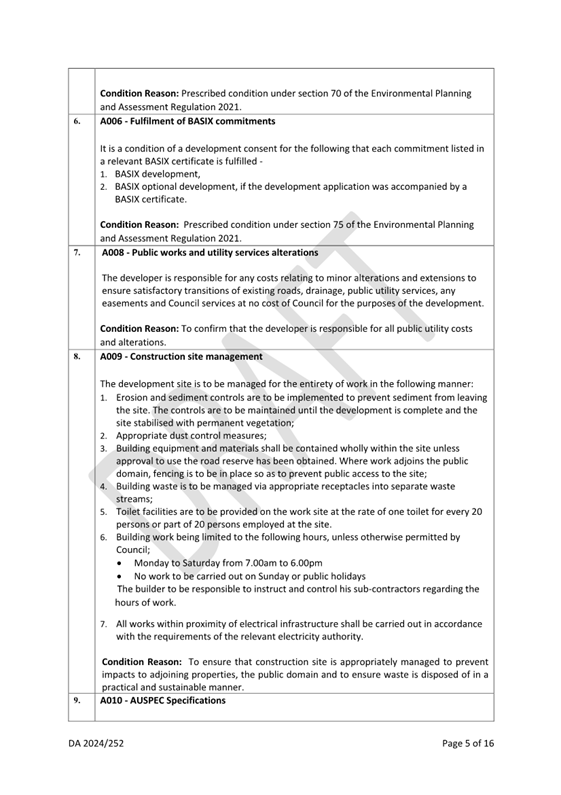 | | |
|---|---|
| | **Condition Reason:** Prescribed condition under section 70 of the Environmental Planning and Assessment Regulation 2021. |
| 6. | **A006 - Fulfilment of BASIX commitments**<br><br>It is a condition of a development consent for the following that each commitment listed in a relevant BASIX certificate is fulfilled -<br>1. BASIX development,<br>2. BASIX optional development, if the development application was accompanied by a BASIX certificate.<br><br>**Condition Reason:** Prescribed condition under section 75 of the Environmental Planning and Assessment Regulation 2021. |
| 7. | **A008 - Public works and utility services alterations**<br><br>The developer is responsible for any costs relating to minor alterations and extensions to ensure satisfactory transitions of existing roads, drainage, public utility services, any easements and Council services at no cost of Council for the purposes of the development.<br><br>**Condition Reason:** To confirm that the developer is responsible for all public utility costs and alterations. |
| 8. | **A009 - Construction site management**<br><br>The development site is to be managed for the entirety of work in the following manner:<br>1. Erosion and sediment controls are to be implemented to prevent sediment from leaving the site. The controls are to be maintained until the development is complete and the site stabilised with permanent vegetation;<br>2. Appropriate dust control measures;<br>3. Building equipment and materials shall be contained wholly within the site unless approval to use the road reserve has been obtained. Where work adjoins the public domain, fencing is to be in place so as to prevent public access to the site;<br>4. Building waste is to be managed via appropriate receptacles into separate waste streams;<br>5. Toilet facilities are to be provided on the work site at the rate of one toilet for every 20 persons or part of 20 persons employed at the site.<br>6. Building work being limited to the following hours, unless otherwise permitted by Council;<br>• Monday to Saturday from 7.00am to 6.00pm<br>• No work to be carried out on Sunday or public holidays<br>The builder to be responsible to instruct and control his sub-contractors regarding the hours of work.<br><br>7. All works within proximity of electrical infrastructure shall be carried out in accordance with the requirements of the relevant electricity authority.<br><br>**Condition Reason:** To ensure that construction site is appropriately managed to prevent impacts to adjoining properties, the public domain and to ensure waste is disposed of in a practical and sustainable manner. |
| 9. | **A010 - AUSPEC Specifications** |

DRAFT

DA 2024/252

Page 5 of 16